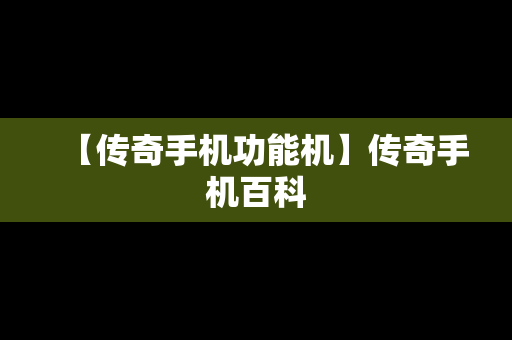 【传奇手机功能机】传奇手机百科